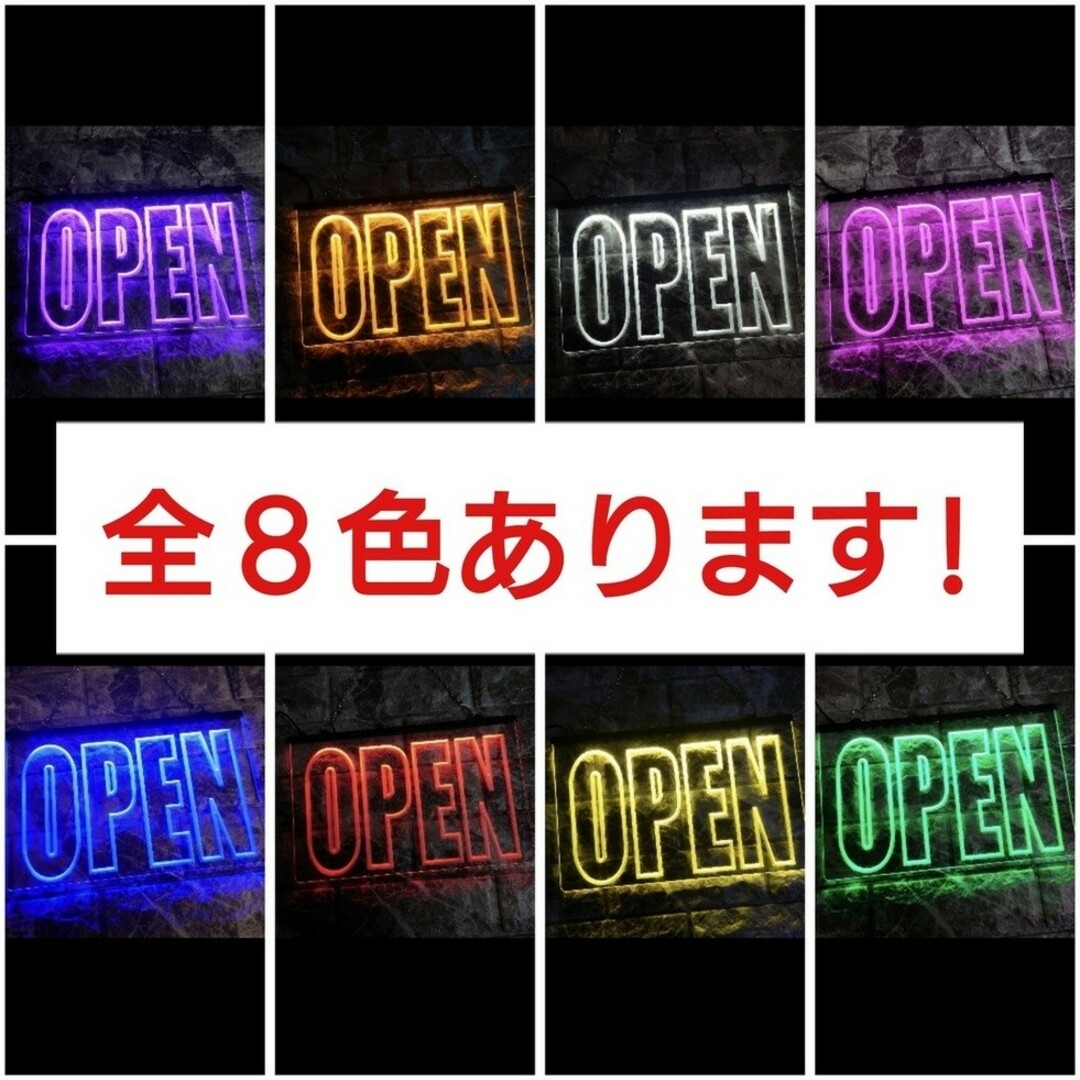 OPEN

OPEN

OPEN

OPEN

全８色あります!

OPEN

OPEN

OPEN

OPEN